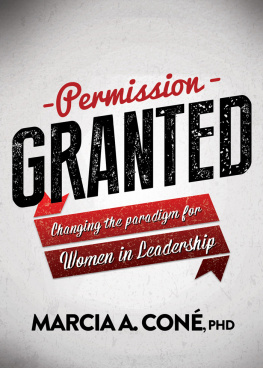 -Permission-
GRANTED

Changing the paradigm for
Women in Leadership

MARCIA A. CONÉ, PHD